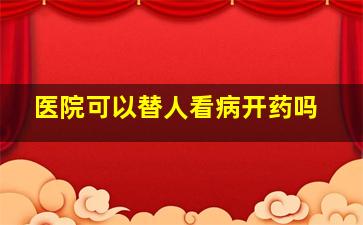 医院可以替人看病开药吗